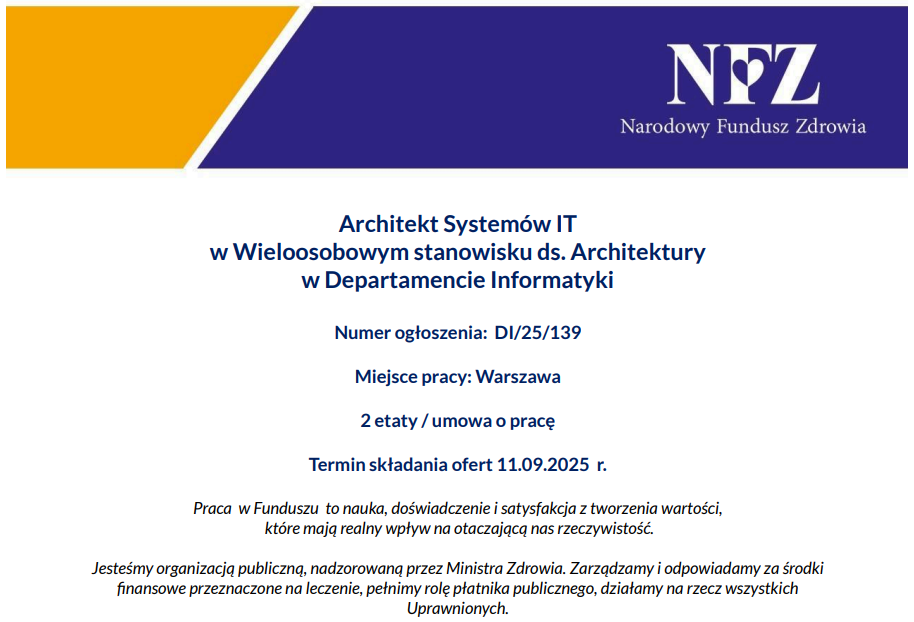 NFZ
Narodowy Fundusz Zdrowia

Architekt Systemów IT
w Wieloosobowym stanowisku ds. Architektury
w Departamencie Informatyki

Numer ogłoszenia: DI/25/139

Miejsce pracy: Warszawa

2 etaty / umowa o pracę

Termin składania ofert 11.09.2025 r.

Praca w Funduszu to nauka, doświadczenie i satysfakcja z tworzenia wartości, które mają realny wpływ na otaczającą nas rzeczywistość.

Jesteśmy organizacją publiczną, nadzorowaną przez Ministra Zdrowia. Zarządzamy i odpowiadamy za środki finansowe przeznaczone na leczenie, pełnimy rolę płatnika publicznego, działamy na rzecz wszystkich Uprawnionych.